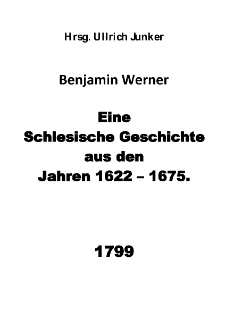 Hrsg. Ullrich Junker

Benjamin Werner

Eine Schlesische Geschichte aus den Jahren 1622 – 1675.

1799